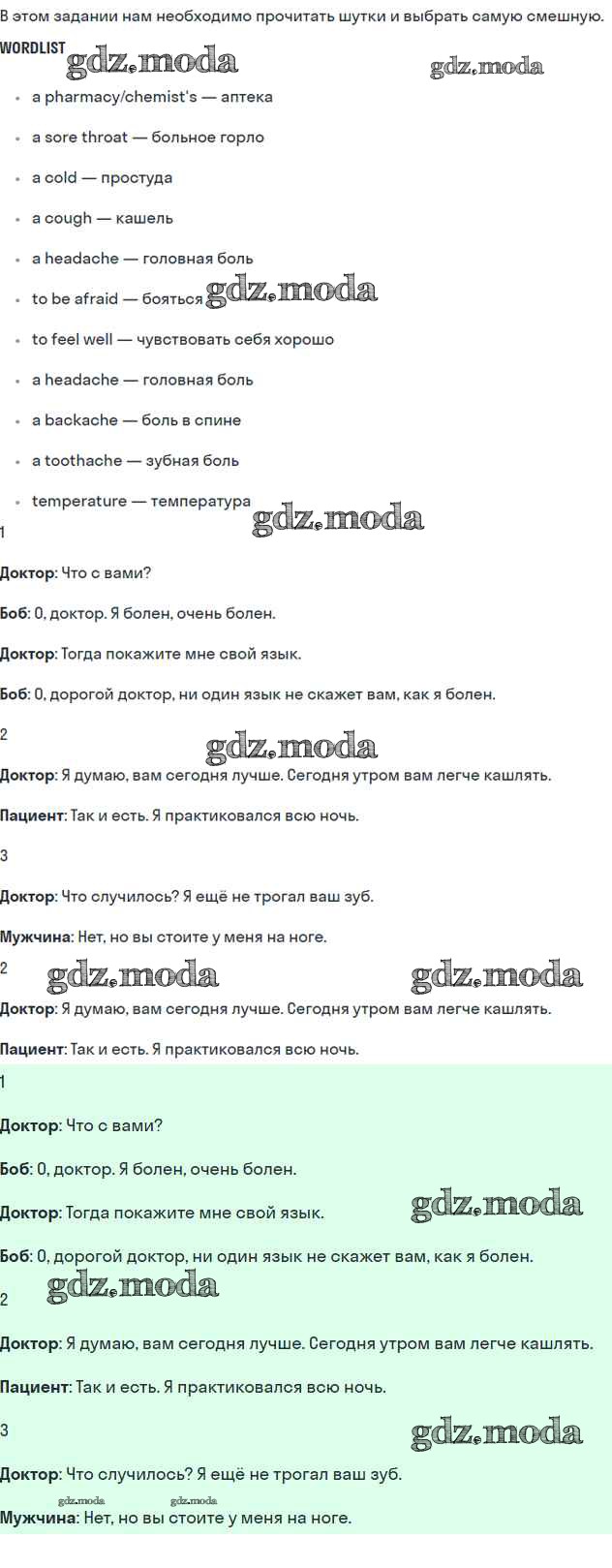 В этом задании нам необходимо прочитать шутки и выбрать самую смешную.

WORDLIST gdz.moda gdz.moda

- a pharmacy/chemist's — аптека
- a sore throat — больное горло
- a cold — простуда
- a cough — кашель
- a headache — головная боль
- to be afraid — бояться gdz.moda
- to feel well — чувствовать себя хорошо
- a headache — головная боль
- a backache — боль в спине
- a toothache — зубная боль
- temperature — температура gdz.moda

1

Доктор: Что с вами?

Боб: О, доктор. Я болен, очень болен.

Доктор: Тогда покажите мне свой язык.

Боб: О, дорогой доктор, ни один язык не скажет вам, как я болен.

2 gdz.moda

Доктор: Я думаю, вам сегодня лучше. Сегодня утром вам легче кашлять.

Пациент: Так и есть. Я практиковался всю ночь.

3

Доктор: Что случилось? Я ещё не трогал ваш зуб.

Мужчина: Нет, но вы стоите у меня на ноге.

2 gdz.moda gdz.moda

Доктор: Я думаю, вам сегодня лучше. Сегодня утром вам легче кашлять.

Пациент: Так и есть. Я практиковался всю ночь.

1

Доктор: Что с вами?

Боб: О, доктор. Я болен, очень болен.

Доктор: Тогда покажите мне свой язык. gdz.moda

Боб: О, дорогой доктор, ни один язык не скажет вам, как я болен.

gdz.moda
2

Доктор: Я думаю, вам сегодня лучше. Сегодня утром вам легче кашлять.

Пациент: Так и есть. Я практиковался всю ночь.

3 gdz.moda

Доктор: Что случилось? Я ещё не трогал ваш зуб.

gdz.moda gdz.moda
Мужчина: Нет, но вы стоите у меня на ноге.